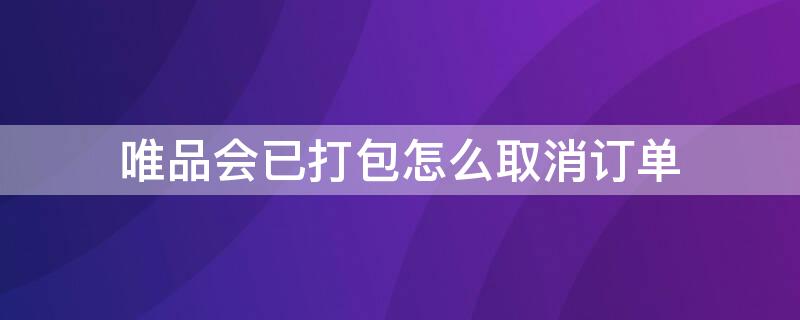 唯品会已打包怎么取消订单